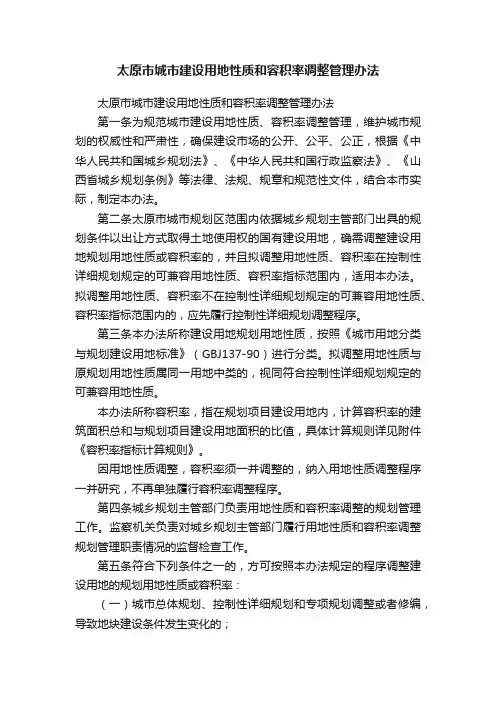 太原市城市建设用地性质和容积率调整管理办法

太原市城市建设用地性质和容积率调整管理办法

第一条为规范城市建设用地性质、容积率调整管理，维护城市规划的权威性和严肃性，确保建设市场的公开、公平、公正，根据《中华人民共和国城乡规划法》、《中华人民共和国行政监察法》、《山西省城乡规划条例》等法律、法规、规章和规范性文件，结合本市实际，制定本办法。

第二条太原市城市规划区范围内依据城乡规划主管部门出具的规划条件以出让方式取得土地使用权的国有建设用地，确需调整建设用地规划用地性质或容积率的，并且拟调整用地性质、容积率在控制性详细规划规定的可兼容用地性质、容积率指标范围内，适用本办法。拟调整用地性质、容积率不在控制性详细规划规定的可兼容用地性质、容积率指标范围内的，应先履行控制性详细规划调整程序。

第三条本办法所称建设用地规划用地性质，按照《城市用地分类与规划建设用地标准》（GBJ137-90）进行分类。拟调整用地性质与原规划用地性质属同一用地中类的，视同符合控制性详细规划规定的可兼容用地性质。

本办法所称容积率，指在规划项目建设用地内，计算容积率的建筑面积总和与规划项目建设用地面积的比值，具体计算规则详见附件《容积率指标计算规则》。

因用地性质调整，容积率须一并调整的，纳入用地性质调整程序一并研究，不再单独履行容积率调整程序。

第四条城乡规划主管部门负责用地性质和容积率调整的规划管理工作。监察机关负责对城乡规划主管部门履行用地性质和容积率调整规划管理职责情况的监督检查工作。

第五条符合下列条件之一的，方可按照本办法规定的程序调整建设用地的规划用地性质或容积率：

（一）城市总体规划、控制性详细规划和专项规划调整或者修编，导致地块建设条件发生变化的；